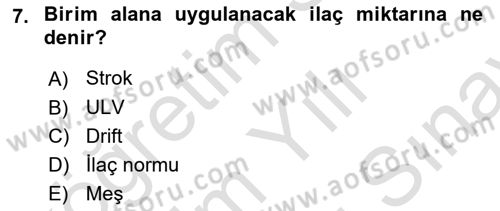 7. Birim alana uygulanacak ilaç miktarına ne denir?

A) Strok
B) ULV
C) Drift
D) İlaç normu
E) Meş

www.aofsoru.com
www.aofsoru.com
www.aofsoru.com
www.aofsoru.com